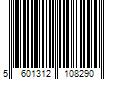 5 601312 108290